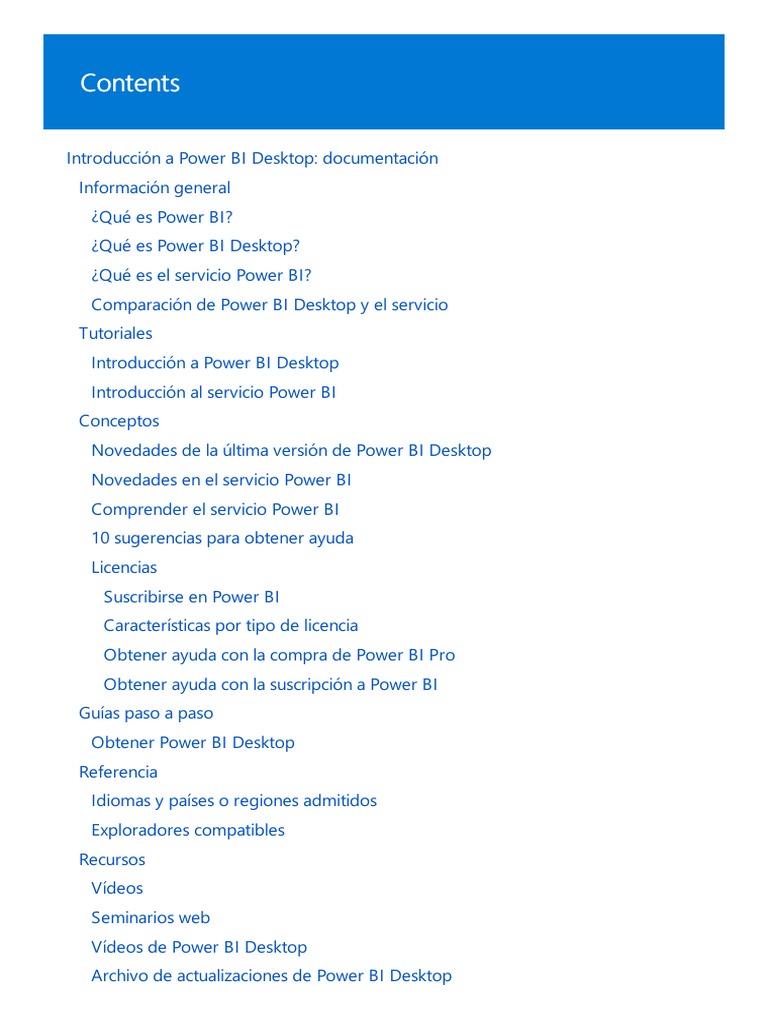 Contents

Introducción a Power BI Desktop: documentación
Información general
¿Qué es Power BI?
¿Qué es Power BI Desktop?
¿Qué es el servicio Power BI?
Comparación de Power BI Desktop y el servicio
Tutoriales
Introducción a Power BI Desktop
Introducción al servicio Power BI
Conceptos
Novedades de la última versión de Power BI Desktop
Novedades en el servicio Power BI
Comprender el servicio Power BI
10 sugerencias para obtener ayuda
Licencias
Suscribirse en Power BI
Características por tipo de licencia
Obtener ayuda con la compra de Power BI Pro
Obtener ayuda con la suscripción a Power BI
Guías paso a paso
Obtener Power BI Desktop
Referencia
Idiomas y países o regiones admitidos
Exploradores compatibles
Recursos
Vídeos
Seminarios web
Vídeos de Power BI Desktop
Archivo de actualizaciones de Power BI Desktop